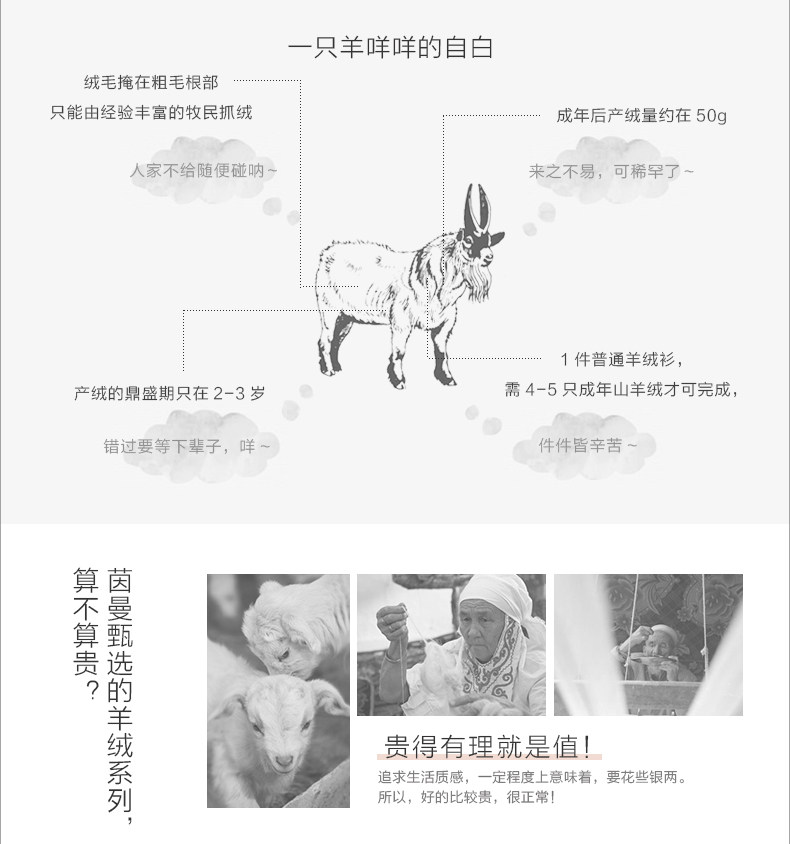 一只羊咩咩的自白

绒毛掩在粗毛根部
只能由经验丰富的牧民抓绒

人家不给随便碰呐~

成年后产绒量约在50g

来之不易，可稀罕了~

产绒的鼎盛期只在2-3岁

错过要等下辈子，咩~

1件普通羊绒衫，
需4-5只成年山羊绒才可完成，

件件皆辛苦~

茵曼甄选的羊绒系列，
算不算贵？

贵得有理就是值！

追求生活质感，一定程度上意味着，要花些银两。
所以，好的比较贵，很正常！